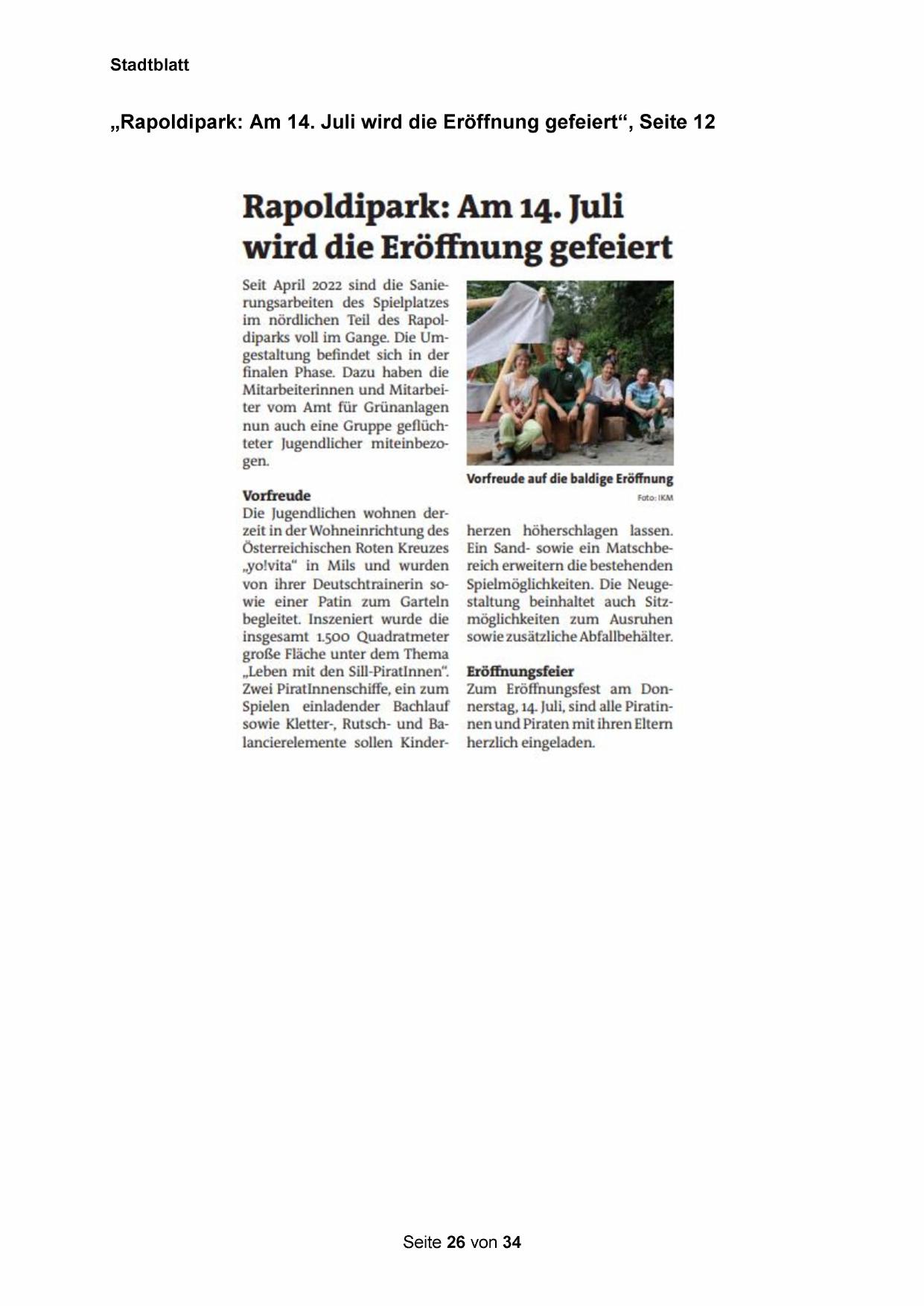 Stadtblatt

„Rapoldipark: Am 14. Juli wird die Eröffnung gefeiert“, Seite 12

Rapoldipark: Am 14. Juli wird die Eröffnung gefeiert

Seit April 2022 sind die Sanierungsarbeiten des Spielplatzes im nördlichen Teil des Rapoldiparks voll im Gange. Die Umgestaltung befindet sich in der finalen Phase. Dazu haben die Mitarbeiterinnen und Mitarbeiter vom Amt für Grünanlagen nun auch eine Gruppe geflüchteter Jugendlicher miteinbezogen.

Vorfreude
Die Jugendlichen wohnen derzeit in der Wohneinrichtung des Österreichischen Roten Kreuzes „yo!vita“ in Mils und wurden von ihrer Deutschtrainerin sowie einer Patin zum Garteln begleitet. Inszeniert wurde die insgesamt 1.500 Quadratmeter große Fläche unter dem Thema „Leben mit den Sill-PiratInnen“. Zwei PiratInnenschiffe, ein zum Spielen einladender Bachlauf sowie Kletter-, Rutsch- und Balancierelemente sollen Kinderherzen höherschlagen lassen. Ein Sand- sowie ein Matschbereich erweitern die bestehenden Spielmöglichkeiten. Die Neugestaltung beinhaltet auch Sitzmöglichkeiten zum Ausruhen sowie zusätzliche Abfallbehälter.

Vorfreude auf die baldige Eröffnung
Foto: IKM

Eröffnungsfeier
Zum Eröffnungsfest am Donnerstag, 14. Juli, sind alle Piratinnen und Piraten mit ihren Eltern herzlich eingeladen.

Seite 26 von 34